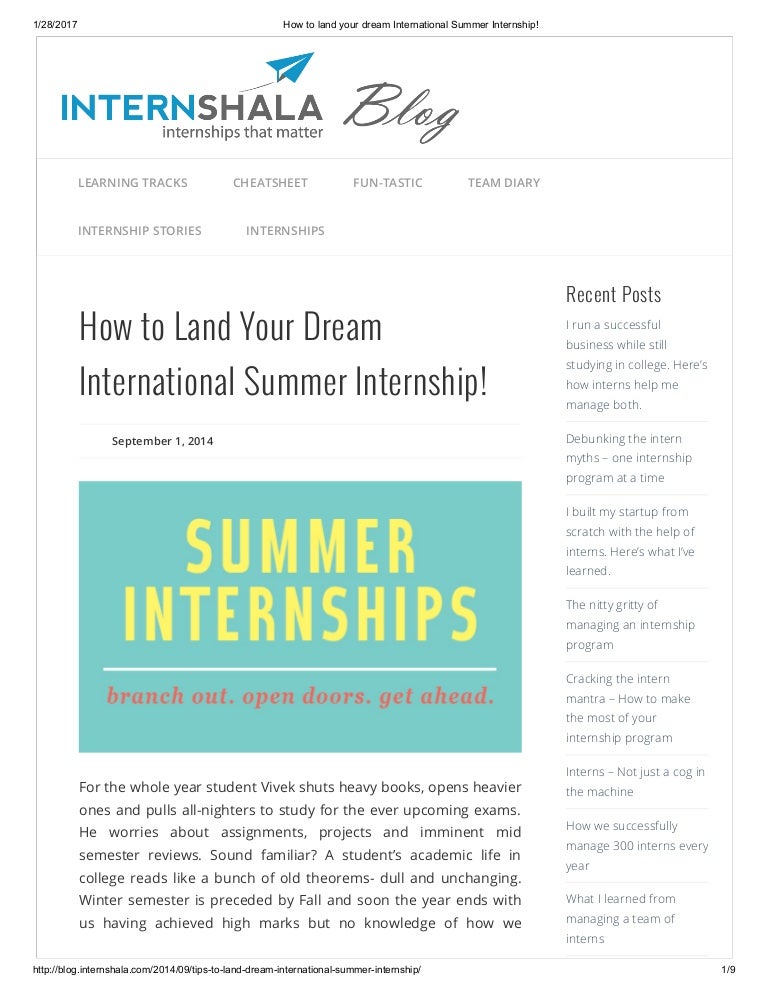 1/28/2017 How to land your dream International Summer Internship!

INTERNSHALA internships that matter Blog

LEARNING TRACKS CHEATSHEET FUN-TASTIC TEAM DIARY

INTERNSHIP STORIES INTERNSHIPS

How to Land Your Dream International Summer Internship!

September 1, 2014

SUMMER INTERNSHIPS

branch out. open doors. get ahead.

For the whole year student Vivek shuts heavy books, opens heavier ones and pulls all-nighters to study for the ever upcoming exams. He worries about assignments, projects and imminent mid semester reviews. Sound familiar? A student's academic life in college reads like a bunch of old theorems- dull and unchanging. Winter semester is preceded by Fall and soon the year ends with us having achieved high marks but no knowledge of how we

Recent Posts

I run a successful business while still studying in college. Here's how interns help me manage both.

Debunking the intern myths – one internship program at a time

I built my startup from scratch with the help of interns. Here's what I've learned.

The nitty gritty of managing an internship program

Cracking the intern mantra – How to make the most of your internship program

Interns – Not just a cog in the machine

How we successfully manage 300 interns every year

What I learned from managing a team of interns

http://blog.internshala.com/2014/09/tips-to-land-dream-international-summer-internship/ 1/9